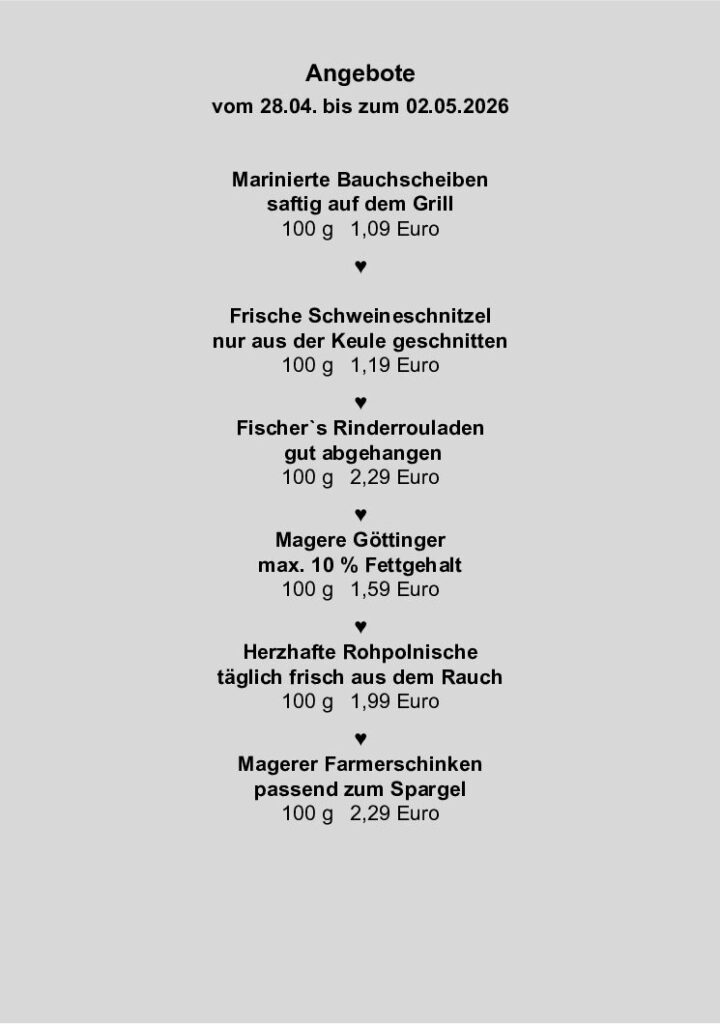 Angebote
vom 28.04. bis zum 02.05.2026

Marinierte Bauchscheiben
saftig auf dem Grill
100 g 1,09 Euro

♥

Frische Schweineschnitzel
nur aus der Keule geschnitten
100 g 1,19 Euro

♥

Fischer`s Rinderrouladen
gut abgehangen
100 g 2,29 Euro

♥

Magere Göttinger
max. 10 % Fettgehalt
100 g 1,59 Euro

♥

Herzhafte Rohpolnische
täglich frisch aus dem Rauch
100 g 1,99 Euro

♥

Magerer Farmerschinken
passend zum Spargel
100 g 2,29 Euro